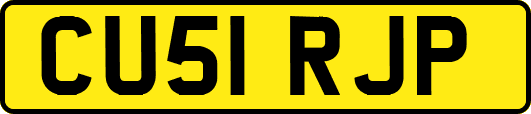 CU51 RJP